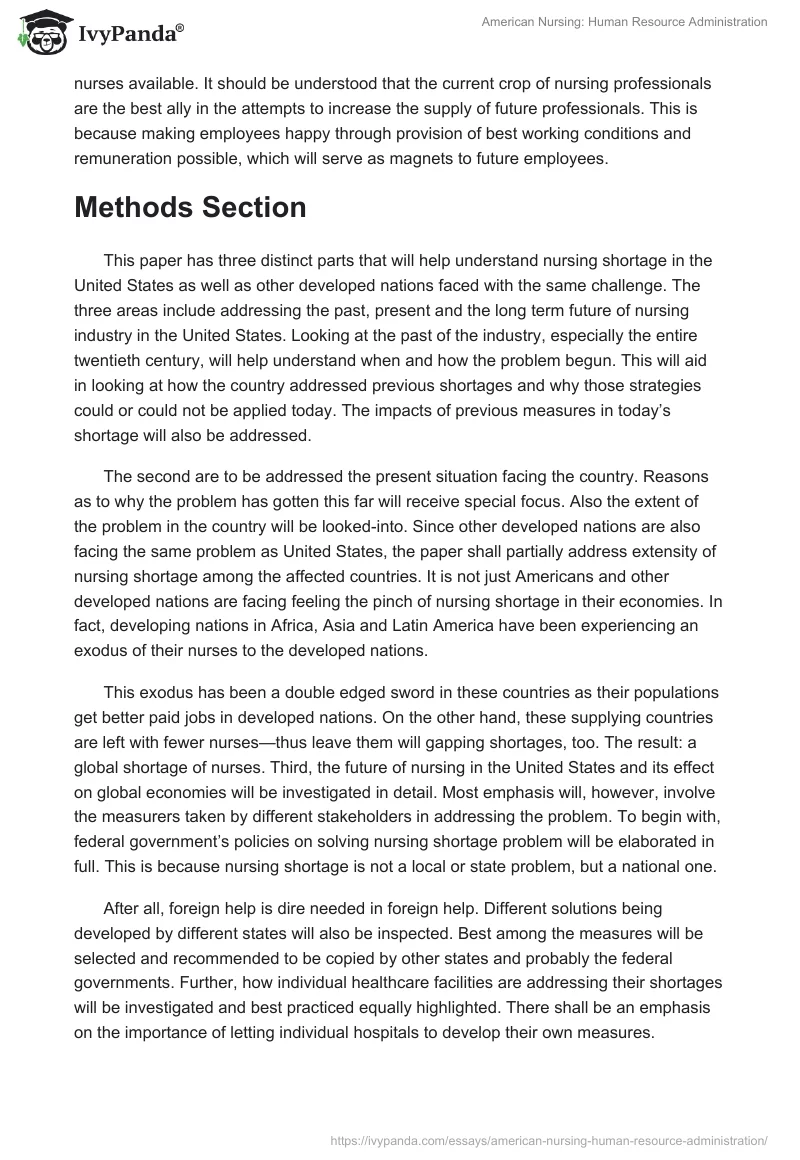 IvyPanda®

American Nursing: Human Resource Administration

nurses available. It should be understood that the current crop of nursing professionals are the best ally in the attempts to increase the supply of future professionals. This is because making employees happy through provision of best working conditions and remuneration possible, which will serve as magnets to future employees.

Methods Section

This paper has three distinct parts that will help understand nursing shortage in the United States as well as other developed nations faced with the same challenge. The three areas include addressing the past, present and the long term future of nursing industry in the United States. Looking at the past of the industry, especially the entire twentieth century, will help understand when and how the problem begun. This will aid in looking at how the country addressed previous shortages and why those strategies could or could not be applied today. The impacts of previous measures in today's shortage will also be addressed.

The second are to be addressed the present situation facing the country. Reasons as to why the problem has gotten this far will receive special focus. Also the extent of the problem in the country will be looked-into. Since other developed nations are also facing the same problem as United States, the paper shall partially address extensity of nursing shortage among the affected countries. It is not just Americans and other developed nations are facing feeling the pinch of nursing shortage in their economies. In fact, developing nations in Africa, Asia and Latin America have been experiencing an exodus of their nurses to the developed nations.

This exodus has been a double edged sword in these countries as their populations get better paid jobs in developed nations. On the other hand, these supplying countries are left with fewer nurses—thus leave them will gapping shortages, too. The result: a global shortage of nurses. Third, the future of nursing in the United States and its effect on global economies will be investigated in detail. Most emphasis will, however, involve the measurers taken by different stakeholders in addressing the problem. To begin with, federal government's policies on solving nursing shortage problem will be elaborated in full. This is because nursing shortage is not a local or state problem, but a national one.

After all, foreign help is dire needed in foreign help. Different solutions being developed by different states will also be inspected. Best among the measures will be selected and recommended to be copied by other states and probably the federal governments. Further, how individual healthcare facilities are addressing their shortages will be investigated and best practiced equally highlighted. There shall be an emphasis on the importance of letting individual hospitals to develop their own measures.

https://ivypanda.com/essays/american-nursing-human-resource-administration/